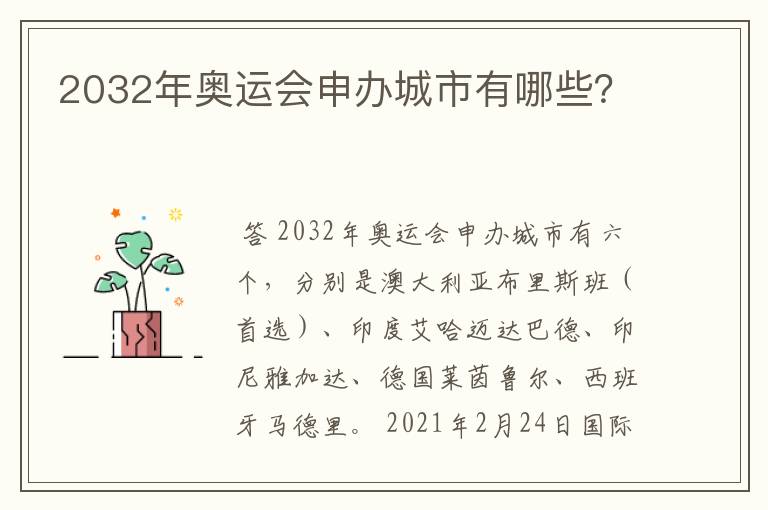 2032年奥运会申办城市有哪些?

答 2032年奥运会申办城市有六个，分别是澳大利亚布里斯班（首选）、印度艾哈迈达巴德、印尼雅加达、德国莱茵鲁尔、西班牙马德里。2021年2月24日国际